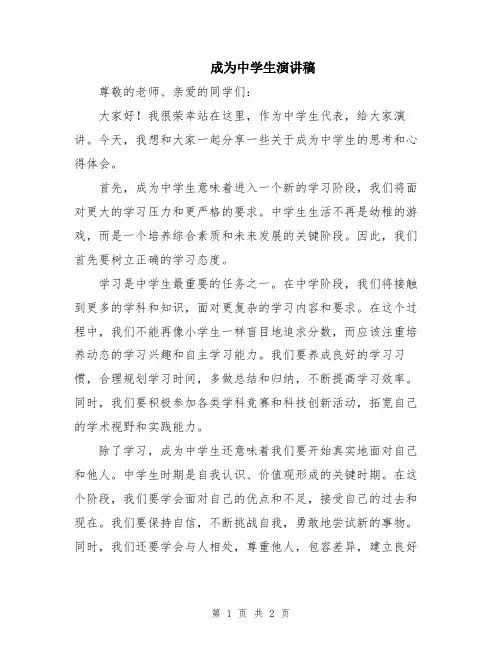 成为中学生演讲稿

尊敬的老师、亲爱的同学们：

大家好！我很荣幸站在这里，作为中学生代表，给大家演讲。今天，我想和大家一起分享一些关于成为中学生的思考和心得体会。

首先，成为中学生意味着进入一个新的学习阶段，我们将面对更大的学习压力和更严格的要求。中学生生活不再是幼稚的游戏，而是一个培养综合素质和未来发展的关键阶段。因此，我们首先要树立正确的学习态度。

学习是中学生最重要的任务之一。在中学阶段，我们将接触到更多的学科和知识，面对更复杂的学习内容和要求。在这个过程中，我们不能再像小学生一样盲目地追求分数，而应该注重培养动态的学习兴趣和自主学习能力。我们要养成良好的学习习惯，合理规划学习时间，多做总结和归纳，不断提高学习效率。同时，我们要积极参加各类学科竞赛和科技创新活动，拓宽自己的学术视野和实践能力。

除了学习，成为中学生还意味着我们要开始真实地面对自己和他人。中学生时期是自我认识、价值观形成的关键时期。在这个阶段，我们要学会面对自己的优点和不足，接受自己的过去和现在。我们要保持自信，不断挑战自我，勇敢地尝试新的事物。同时，我们还要学会与人相处，尊重他人，包容差异，建立良好

第 1 页 共 2 页